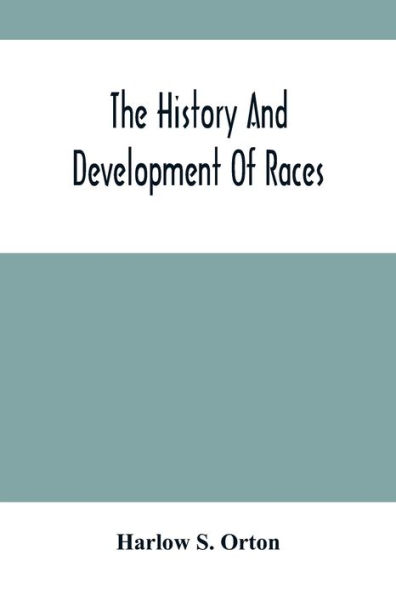 The History And Development Of Races

Harlow S. Orton